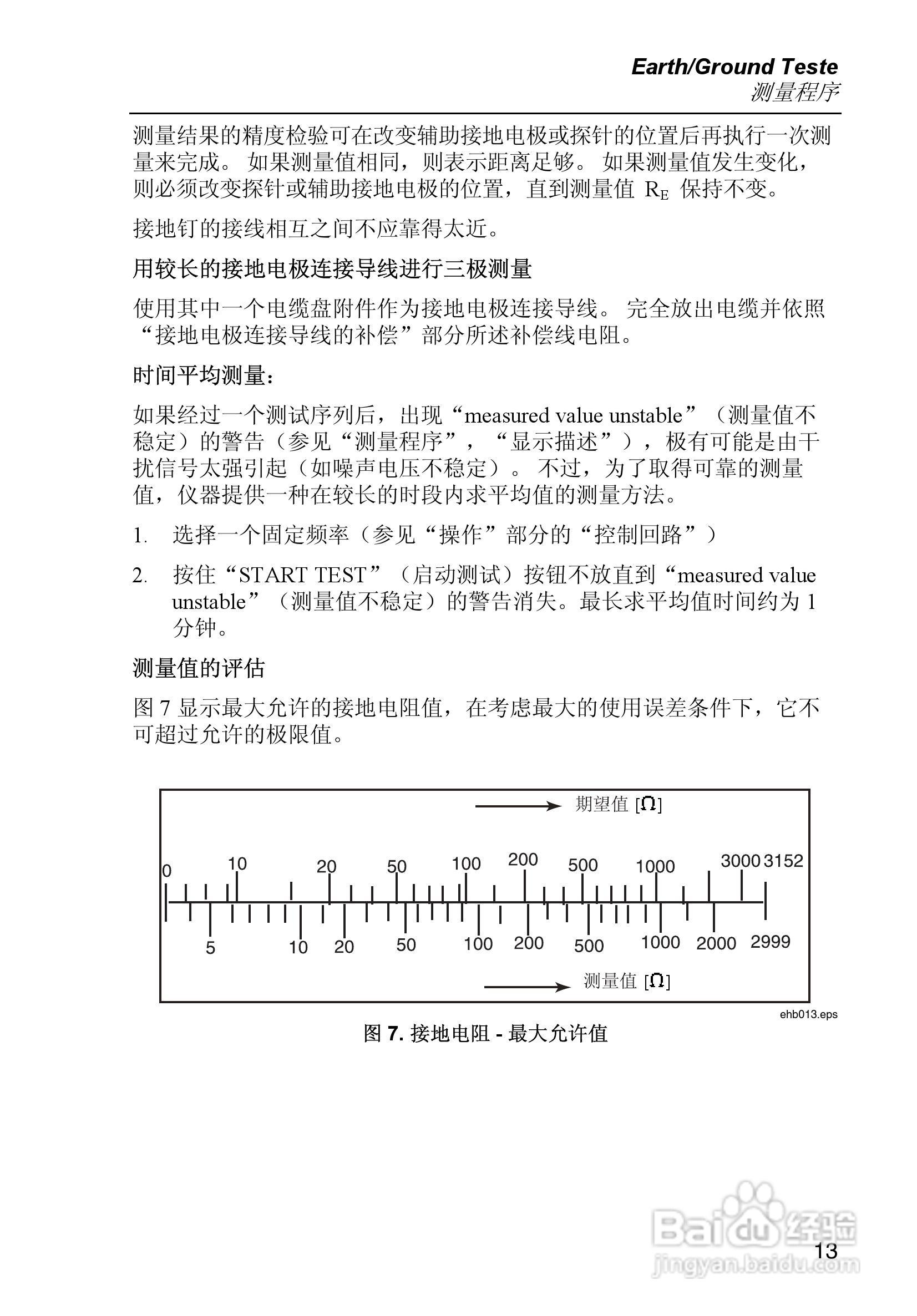 Earth/Ground Teste
测量程序

测量结果的精度检验可在改变辅助接地电极或探针的位置后再执行一次测量来完成。 如果测量值相同，则表示距离足够。 如果测量值发生变化，则必须改变探针或辅助接地电极的位置，直到测量值 $R_E$ 保持不变。

接地钉的接线相互之间不应靠得太近。

用较长的接地电极连接导线进行三极测量

使用其中一个电缆盘附件作为接地电极连接导线。 完全放出电缆并依照“接地电极连接导线的补偿”部分所述补偿线电阻。

时间平均测量：

如果经过一个测试序列后，出现“measured value unstable”（测量值不稳定）的警告（参见“测量程序”，“显示描述”），极有可能是由干扰信号太强引起（如噪声电压不稳定）。 不过，为了取得可靠的测量值，仪器提供一种在较长的时段内求平均值的测量方法。

1. 选择一个固定频率（参见“操作”部分的“控制回路”）

2. 按住“START TEST”（启动测试）按钮不放直到“measured value unstable”（测量值不稳定）的警告消失。最长求平均值时间约为 1 分钟。

测量值的评估

图 7 显示最大允许的接地电阻值，在考虑最大的使用误差条件下，它不可超过允许的极限值。

期望值 [Ω]

0 10 20 50 100 200 500 1000 3000 3152

5 10 20 50 100 200 500 1000 2000 2999

测量值 [Ω]

ehb013.eps

图 7. 接地电阻 - 最大允许值

Baidu 经验
jingyan.baidu.com

13